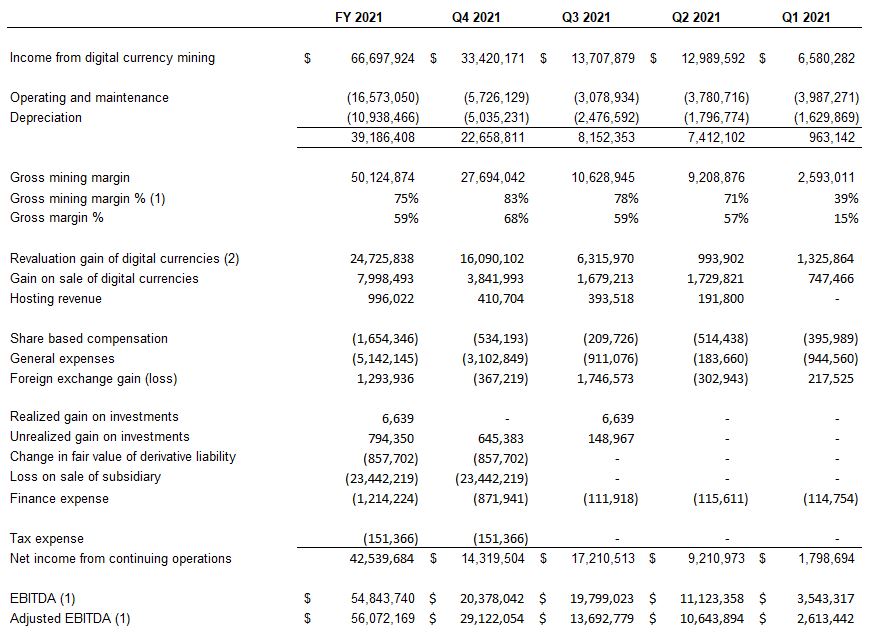 | | FY 2021 | Q4 2021 | Q3 2021 | Q2 2021 | Q1 2021 |
|---|---|---|---|---|---|
| Income from digital currency mining | $ 66,697,924 | $ 33,420,171 | $ 13,707,879 | $ 12,989,592 | $ 6,580,282 |
| Operating and maintenance | (16,573,050) | (5,726,129) | (3,078,934) | (3,780,716) | (3,987,271) |
| Depreciation | (10,938,466) | (5,035,231) | (2,476,592) | (1,796,774) | (1,629,869) |
| | 39,186,408 | 22,658,811 | 8,152,353 | 7,412,102 | 963,142 |
| Gross mining margin | 50,124,874 | 27,694,042 | 10,628,945 | 9,208,876 | 2,593,011 |
| Gross mining margin % (1) | 75% | 83% | 78% | 71% | 39% |
| Gross margin % | 59% | 68% | 59% | 57% | 15% |
| Revaluation gain of digital currencies (2) | 24,725,838 | 16,090,102 | 6,315,970 | 993,902 | 1,325,864 |
| Gain on sale of digital currencies | 7,998,493 | 3,841,993 | 1,679,213 | 1,729,821 | 747,466 |
| Hosting revenue | 996,022 | 410,704 | 393,518 | 191,800 | - |
| Share based compensation | (1,654,346) | (534,193) | (209,726) | (514,438) | (395,989) |
| General expenses | (5,142,145) | (3,102,849) | (911,076) | (183,660) | (944,560) |
| Foreign exchange gain (loss) | 1,293,936 | (367,219) | 1,746,573 | (302,943) | 217,525 |
| Realized gain on investments | 6,639 | - | 6,639 | - | - |
| Unrealized gain on investments | 794,350 | 645,383 | 148,967 | - | - |
| Change in fair value of derivative liability | (857,702) | (857,702) | - | - | - |
| Loss on sale of subsidiary | (23,442,219) | (23,442,219) | - | - | - |
| Finance expense | (1,214,224) | (871,941) | (111,918) | (115,611) | (114,754) |
| Tax expense | (151,366) | (151,366) | - | - | - |
| Net income from continuing operations | 42,539,684 | $ 14,319,504 | $ 17,210,513 | $ 9,210,973 | $ 1,798,694 |
| EBITDA (1) | $ 54,843,740 | $ 20,378,042 | $ 19,799,023 | $ 11,123,358 | $ 3,543,317 |
| Adjusted EBITDA (1) | $ 56,072,169 | $ 29,122,054 | $ 13,692,779 | $ 10,643,894 | $ 2,613,442 |